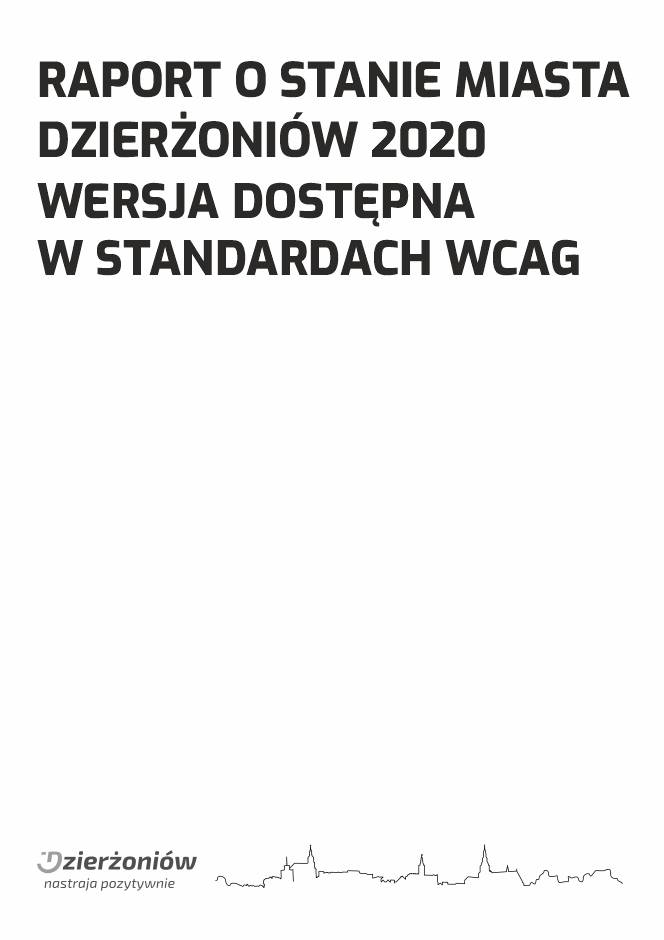 RAPORT O STANIE MIASTA DZIERŻONIÓW 2020
WERSJA DOSTĘPNA
W STANDARDACH WCAG

Dzierżoniów
nastraja pozytywnie